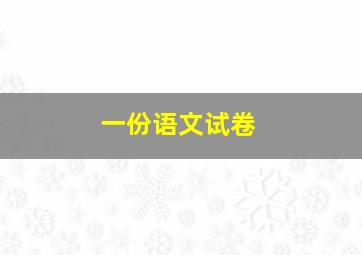 一份语文试卷